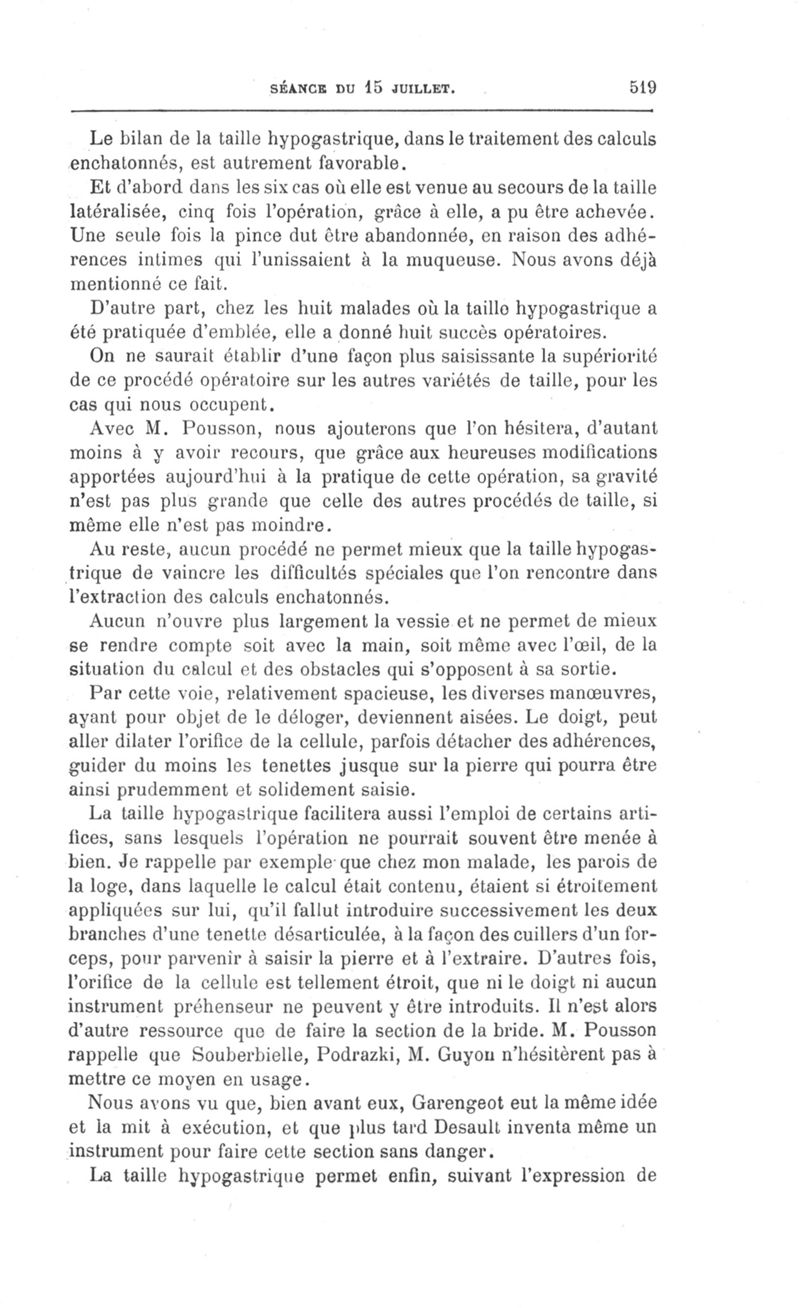 SÉANCE DU 15 JUILLET. 519

Le bilan de la taille hypogastrique, dans le traitement des calculs enchatonnés, est autrement favorable.

Et d'abord dans les six cas où elle est venue au secours de la taille latéralisée, cinq fois l'opération, grâce à elle, a pu être achevée. Une seule fois la pince dut être abandonnée, en raison des adhérences intimes qui l'unissaient à la muqueuse. Nous avons déjà mentionné ce fait.

D'autre part, chez les huit malades où la taille hypogastrique a été pratiquée d'emblée, elle a donné huit succès opératoires.

On ne saurait établir d'une façon plus saisissante la supériorité de ce procédé opératoire sur les autres variétés de taille, pour les cas qui nous occupent.

Avec M. Pousson, nous ajouterons que l'on hésitera, d'autant moins à y avoir recours, que grâce aux heureuses modifications apportées aujourd'hui à la pratique de cette opération, sa gravité n'est pas plus grande que celle des autres procédés de taille, si même elle n'est pas moindre.

Au reste, aucun procédé ne permet mieux que la taille hypogastrique de vaincre les difficultés spéciales que l'on rencontre dans l'extraction des calculs enchatonnés.

Aucun n'ouvre plus largement la vessie et ne permet de mieux se rendre compte soit avec la main, soit même avec l'œil, de la situation du calcul et des obstacles qui s'opposent à sa sortie.

Par cette voie, relativement spacieuse, les diverses manœuvres, ayant pour objet de le déloger, deviennent aisées. Le doigt, peut aller dilater l'orifice de la cellule, parfois détacher des adhérences, guider du moins les tenettes jusque sur la pierre qui pourra être ainsi prudemment et solidement saisie.

La taille hypogastrique facilitera aussi l'emploi de certains artifices, sans lesquels l'opération ne pourrait souvent être menée à bien. Je rappelle par exemple que chez mon malade, les parois de la loge, dans laquelle le calcul était contenu, étaient si étroitement appliquées sur lui, qu'il fallut introduire successivement les deux branches d'une tenette désarticulée, à la façon des cuillers d'un forceps, pour parvenir à saisir la pierre et à l'extraire. D'autres fois, l'orifice de la cellule est tellement étroit, que ni le doigt ni aucun instrument préhenseur ne peuvent y être introduits. Il n'est alors d'autre ressource que de faire la section de la bride. M. Pousson rappelle que Souberbielle, Podrazki, M. Guyon n'hésitèrent pas à mettre ce moyen en usage.

Nous avons vu que, bien avant eux, Garengeot eut la même idée et la mit à exécution, et que plus tard Desault inventa même un instrument pour faire cette section sans danger.

La taille hypogastrique permet enfin, suivant l'expression de